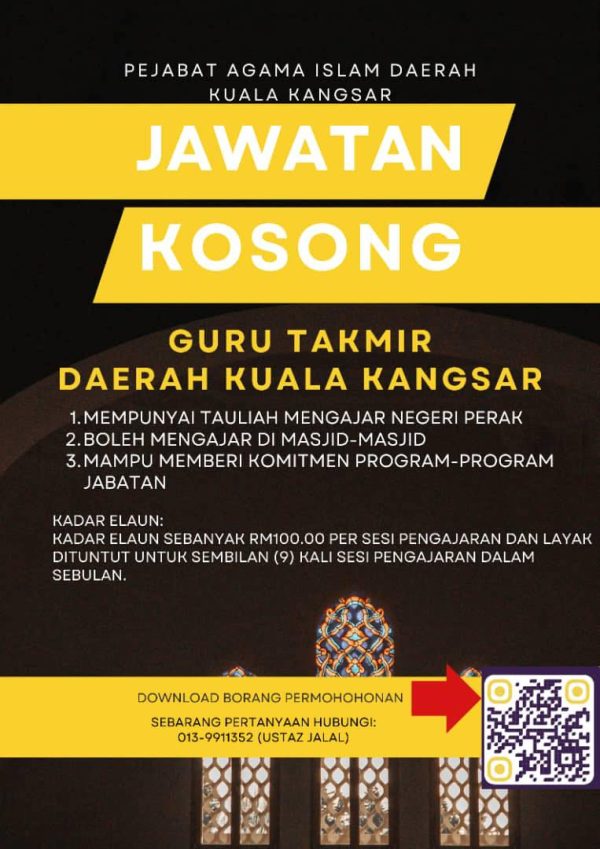 PEJABAT AGAMA ISLAM DAERAH KUALA KANGSAR

JAWATAN

KOSONG

GURU TAKMIR
DAERAH KUALA KANGSAR

1. MEMPUNYAI TAULIAH MENGAJAR NEGERI PERAK
2. BOLEH MENGAJAR DI MASJID-MASJID
3. MAMPU MEMBERI KOMITMEN PROGRAM-PROGRAM JABATAN

KADAR ELAUN:
KADAR ELAUN SEBANYAK RM100.00 PER SESI PENGAJARAN DAN LAYAK DITUNTUT UNTUK SEMBILAN (9) KALI SESI PENGAJARAN DALAM SEBULAN.

DOWNLOAD BORANG PERMOHOHONAN

SEBARANG PERTANYAAN HUBUNGI:
013-9911352 (USTAZ JALAL)